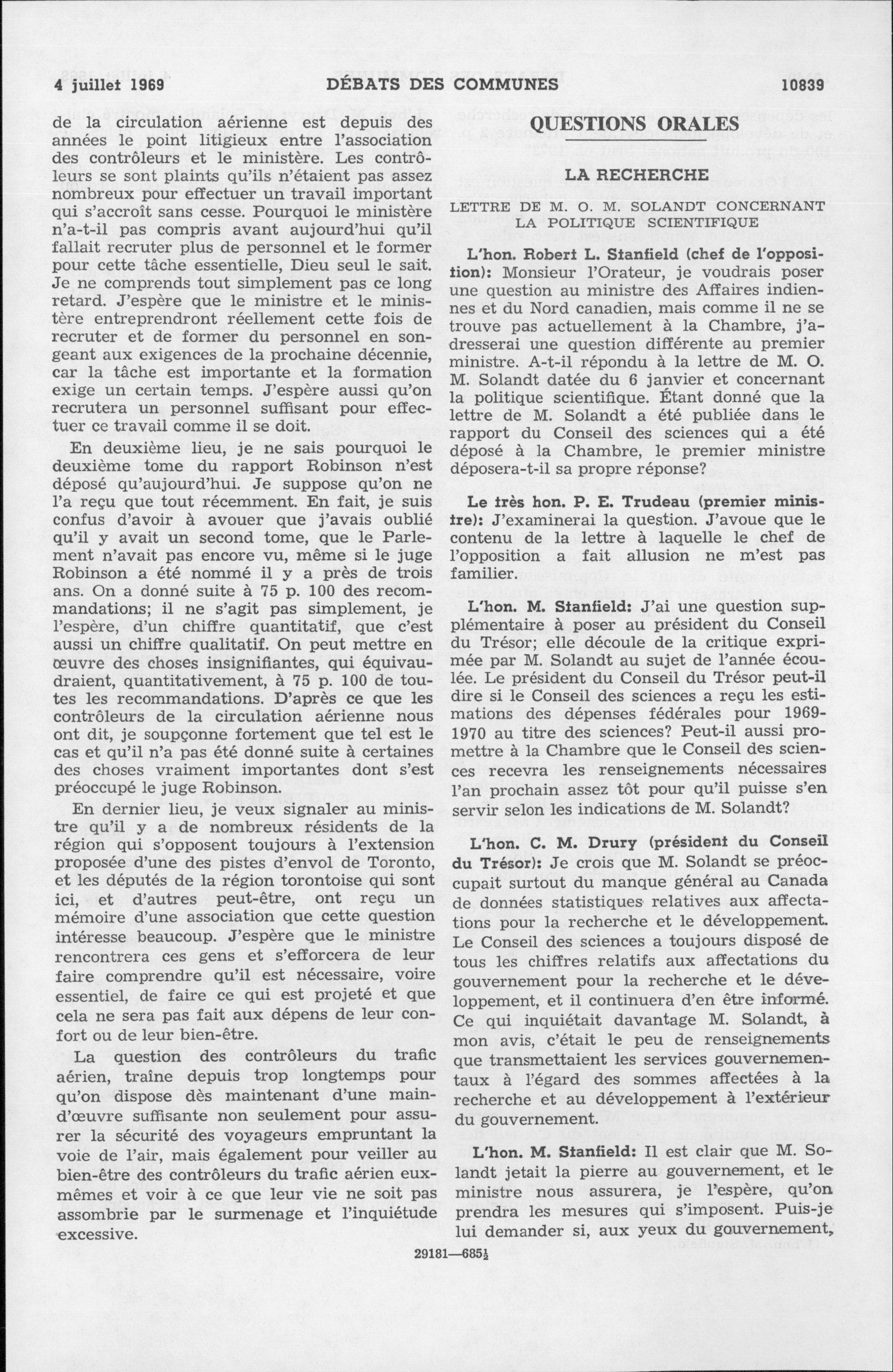 4 juillet 1969 DÉBATS DES COMMUNES 10839

de la circulation aérienne est depuis des années le point litigieux entre l'association des contrôleurs et le ministère. Les contrôleurs se sont plaints qu'ils n'étaient pas assez nombreux pour effectuer un travail important qui s'accroît sans cesse. Pourquoi le ministère n'a-t-il pas compris avant aujourd'hui qu'il fallait recruter plus de personnel et le former pour cette tâche essentielle, Dieu seul le sait. Je ne comprends tout simplement pas ce long retard. J'espère que le ministre et le ministère entreprendront réellement cette fois de recruter et de former du personnel en songeant aux exigences de la prochaine décennie, car la tâche est importante et la formation exige un certain temps. J'espère aussi qu'on recrutera un personnel suffisant pour effectuer ce travail comme il se doit.

En deuxième lieu, je ne sais pourquoi le deuxième tome du rapport Robinson n'est déposé qu'aujourd'hui. Je suppose qu'on ne l'a reçu que tout récemment. En fait, je suis confus d'avoir à avouer que j'avais oublié qu'il y avait un second tome, que le Parlement n'avait pas encore vu, même si le juge Robinson a été nommé il y a près de trois ans. On a donné suite à 75 p. 100 des recommandations; il ne s'agit pas simplement, je l'espère, d'un chiffre quantitatif, que c'est aussi un chiffre qualitatif. On peut mettre en œuvre des choses insignifiantes, qui équivaudraient, quantitativement, à 75 p. 100 de toutes les recommandations. D'après ce que les contrôleurs de la circulation aérienne nous ont dit, je soupçonne fortement que tel est le cas et qu'il n'a pas été donné suite à certaines des choses vraiment importantes dont s'est préoccupé le juge Robinson.

En dernier lieu, je veux signaler au ministre qu'il y a de nombreux résidents de la région qui s'opposent toujours à l'extension proposée d'une des pistes d'envol de Toronto, et les députés de la région torontoise qui sont ici, et d'autres peut-être, ont reçu un mémoire d'une association que cette question intéresse beaucoup. J'espère que le ministre rencontrera ces gens et s'efforcera de leur faire comprendre qu'il est nécessaire, voire essentiel, de faire ce qui est projeté et que cela ne sera pas fait aux dépens de leur confort ou de leur bien-être.

La question des contrôleurs du trafic aérien, traîne depuis trop longtemps pour qu'on dispose dès maintenant d'une main-d'œuvre suffisante non seulement pour assurer la sécurité des voyageurs empruntant la voie de l'air, mais également pour veiller au bien-être des contrôleurs du trafic aérien eux-mêmes et voir à ce que leur vie ne soit pas assombrie par le surmenage et l'inquiétude excessive.

QUESTIONS ORALES

LA RECHERCHE

LETTRE DE M. O. M. SOLANDT CONCERNANT LA POLITIQUE SCIENTIFIQUE

L'hon. Robert L. Stanfield (chef de l'opposition): Monsieur l'Orateur, je voudrais poser une question au ministre des Affaires indiennes et du Nord canadien, mais comme il ne se trouve pas actuellement à la Chambre, j'adresserai une question différente au premier ministre. A-t-il répondu à la lettre de M. O. M. Solandt datée du 6 janvier et concernant la politique scientifique. Étant donné que la lettre de M. Solandt a été publiée dans le rapport du Conseil des sciences qui a été déposé à la Chambre, le premier ministre déposera-t-il sa propre réponse?

Le très hon. P. E. Trudeau (premier ministre): J'examinerai la question. J'avoue que le contenu de la lettre à laquelle le chef de l'opposition a fait allusion ne m'est pas familier.

L'hon. M. Stanfield: J'ai une question supplémentaire à poser au président du Conseil du Trésor; elle découle de la critique exprimée par M. Solandt au sujet de l'année écoulée. Le président du Conseil du Trésor peut-il dire si le Conseil des sciences a reçu les estimations des dépenses fédérales pour 1969-1970 au titre des sciences? Peut-il aussi promettre à la Chambre que le Conseil des sciences recevra les renseignements nécessaires l'an prochain assez tôt pour qu'il puisse s'en servir selon les indications de M. Solandt?

L'hon. C. M. Drury (président du Conseil du Trésor): Je crois que M. Solandt se préoccupait surtout du manque général au Canada de données statistiques relatives aux affectations pour la recherche et le développement. Le Conseil des sciences a toujours disposé de tous les chiffres relatifs aux affectations du gouvernement pour la recherche et le développement, et il continuera d'en être informé. Ce qui inquiétait davantage M. Solandt, à mon avis, c'était le peu de renseignements que transmettaient les services gouvernementaux à l'égard des sommes affectées à la recherche et au développement à l'extérieur du gouvernement.

L'hon. M. Stanfield: Il est clair que M. Solandt jetait la pierre au gouvernement, et le ministre nous assurera, je l'espère, qu'on prendra les mesures qui s'imposent. Puis-je lui demander si, aux yeux du gouvernement,

29181—685½